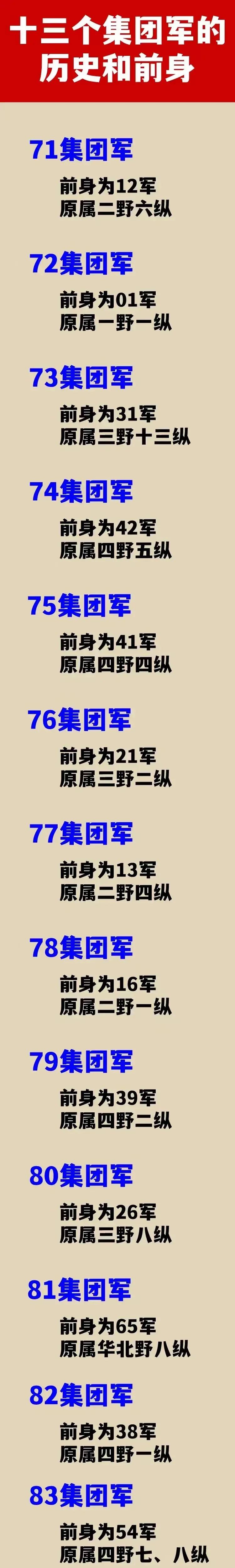 十三个集团军的历史和前身

71集团军
前身为12军
原属二野六纵

72集团军
前身为01军
原属一野一纵

73集团军
前身为31军
原属三野十三纵

74集团军
前身为42军
原属四野五纵

75集团军
前身为41军
原属四野四纵

76集团军
前身为21军
原属三野二纵

77集团军
前身为13军
原属二野四纵

78集团军
前身为16军
原属二野一纵

79集团军
前身为39军
原属四野二纵

80集团军
前身为26军
原属三野八纵

81集团军
前身为65军
原属华北野八纵

82集团军
前身为38军
原属四野一纵

83集团军
前身为54军
原属四野七、八纵